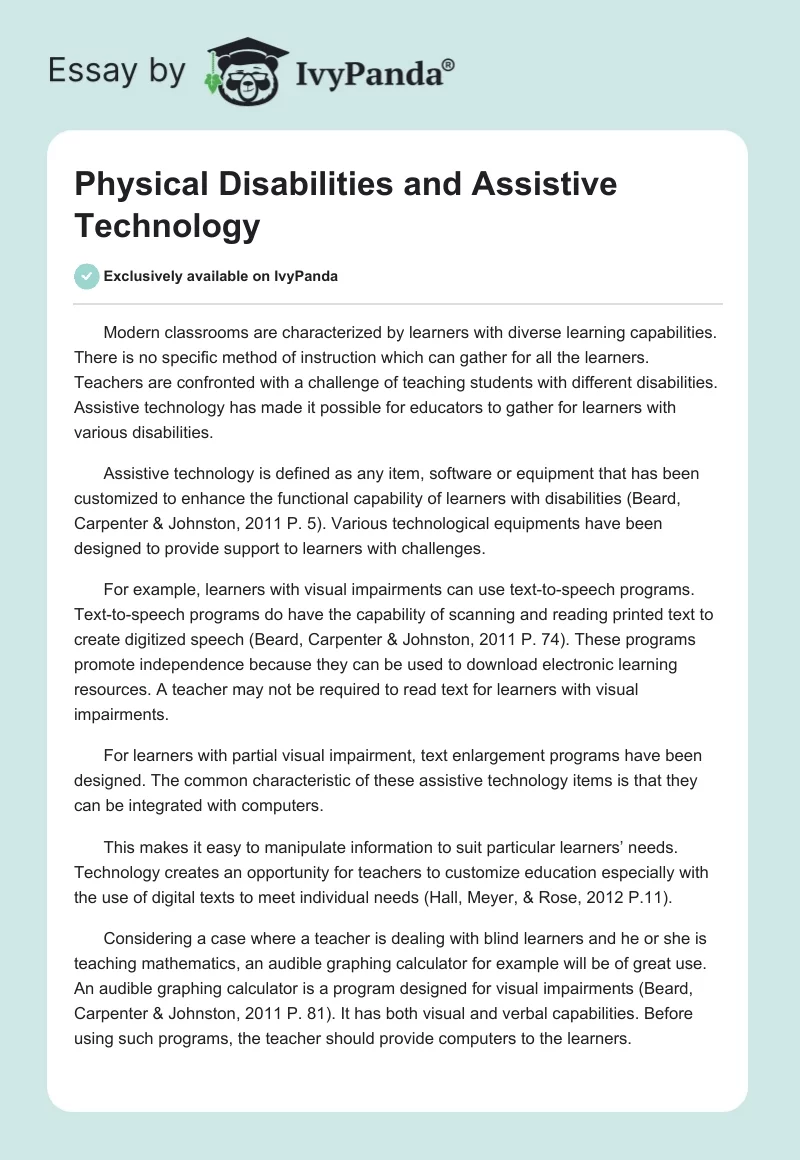 Essay by IvyPanda®

Physical Disabilities and Assistive Technology

Exclusively available on IvyPanda

Modern classrooms are characterized by learners with diverse learning capabilities. There is no specific method of instruction which can gather for all the learners. Teachers are confronted with a challenge of teaching students with different disabilities. Assistive technology has made it possible for educators to gather for learners with various disabilities.

Assistive technology is defined as any item, software or equipment that has been customized to enhance the functional capability of learners with disabilities (Beard, Carpenter & Johnston, 2011 P. 5). Various technological equipments have been designed to provide support to learners with challenges.

For example, learners with visual impairments can use text-to-speech programs. Text-to-speech programs do have the capability of scanning and reading printed text to create digitized speech (Beard, Carpenter & Johnston, 2011 P. 74). These programs promote independence because they can be used to download electronic learning resources. A teacher may not be required to read text for learners with visual impairments.

For learners with partial visual impairment, text enlargement programs have been designed. The common characteristic of these assistive technology items is that they can be integrated with computers.

This makes it easy to manipulate information to suit particular learners' needs. Technology creates an opportunity for teachers to customize education especially with the use of digital texts to meet individual needs (Hall, Meyer, & Rose, 2012 P.11).

Considering a case where a teacher is dealing with blind learners and he or she is teaching mathematics, an audible graphing calculator for example will be of great use. An audible graphing calculator is a program designed for visual impairments (Beard, Carpenter & Johnston, 2011 P. 81). It has both visual and verbal capabilities. Before using such programs, the teacher should provide computers to the learners.